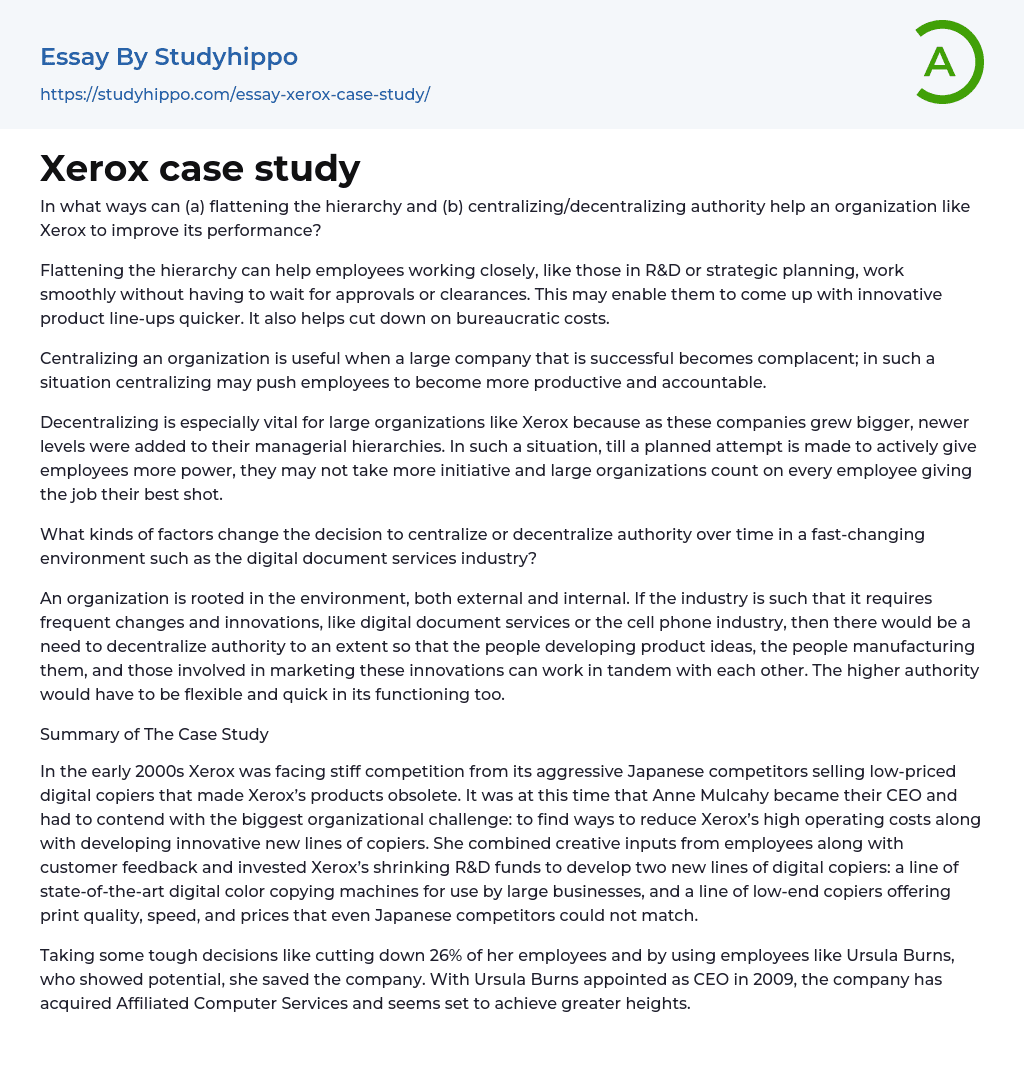 Essay By Studyhippo
https://studyhippo.com/essay-xerox-case-study/

A

Xerox case study

In what ways can (a) flattening the hierarchy and (b) centralizing/decentralizing authority help an organization like Xerox to improve its performance?

Flattening the hierarchy can help employees working closely, like those in R&D or strategic planning, work smoothly without having to wait for approvals or clearances. This may enable them to come up with innovative product line-ups quicker. It also helps cut down on bureaucratic costs.

Centralizing an organization is useful when a large company that is successful becomes complacent; in such a situation centralizing may push employees to become more productive and accountable.

Decentralizing is especially vital for large organizations like Xerox because as these companies grew bigger, newer levels were added to their managerial hierarchies. In such a situation, till a planned attempt is made to actively give employees more power, they may not take more initiative and large organizations count on every employee giving the job their best shot.

What kinds of factors change the decision to centralize or decentralize authority over time in a fast-changing environment such as the digital document services industry?

An organization is rooted in the environment, both external and internal. If the industry is such that it requires frequent changes and innovations, like digital document services or the cell phone industry, then there would be a need to decentralize authority to an extent so that the people developing product ideas, the people manufacturing them, and those involved in marketing these innovations can work in tandem with each other. The higher authority would have to be flexible and quick in its functioning too.

Summary of The Case Study

In the early 2000s Xerox was facing stiff competition from its aggressive Japanese competitors selling low-priced digital copiers that made Xerox's products obsolete. It was at this time that Anne Mulcahy became their CEO and had to contend with the biggest organizational challenge: to find ways to reduce Xerox's high operating costs along with developing innovative new lines of copiers. She combined creative inputs from employees along with customer feedback and invested Xerox's shrinking R&D funds to develop two new lines of digital copiers: a line of state-of-the-art digital color copying machines for use by large businesses, and a line of low-end copiers offering print quality, speed, and prices that even Japanese competitors could not match.

Taking some tough decisions like cutting down 26% of her employees and by using employees like Ursula Burns, who showed potential, she saved the company. With Ursula Burns appointed as CEO in 2009, the company has acquired Affiliated Computer Services and seems set to achieve greater heights.